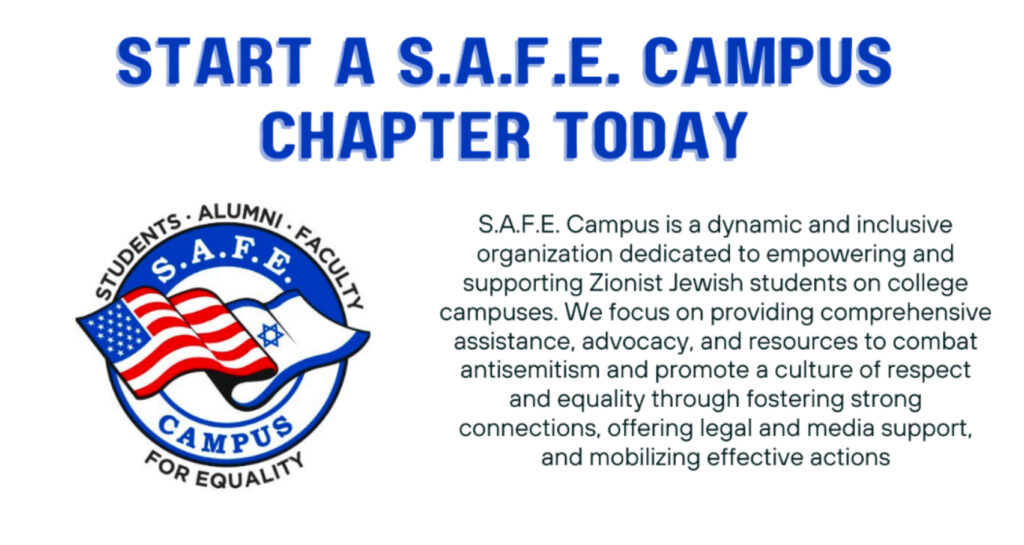 START A S.A.F.E. CAMPUS CHAPTER TODAY

STUDENTS · ALUMNI · FACULTY
S.A.F.E.
CAMPUS
FOR EQUALITY

S.A.F.E. Campus is a dynamic and inclusive organization dedicated to empowering and supporting Zionist Jewish students on college campuses. We focus on providing comprehensive assistance, advocacy, and resources to combat antisemitism and promote a culture of respect and equality through fostering strong connections, offering legal and media support, and mobilizing effective actions